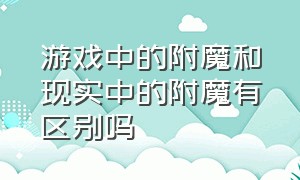 游戏中的附魔和现实中的附魔有区别吗